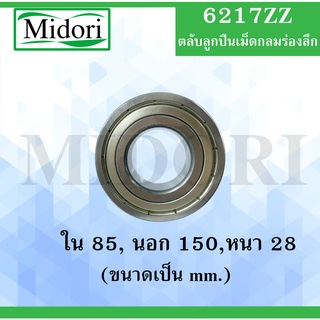 Midori

6217ZZ
ตลับลูกปืนเม็ดกลมร่องลึก

MIDORI

ใน 85, นอก 150,หนา 28
(ขนาดเป็น mm.)